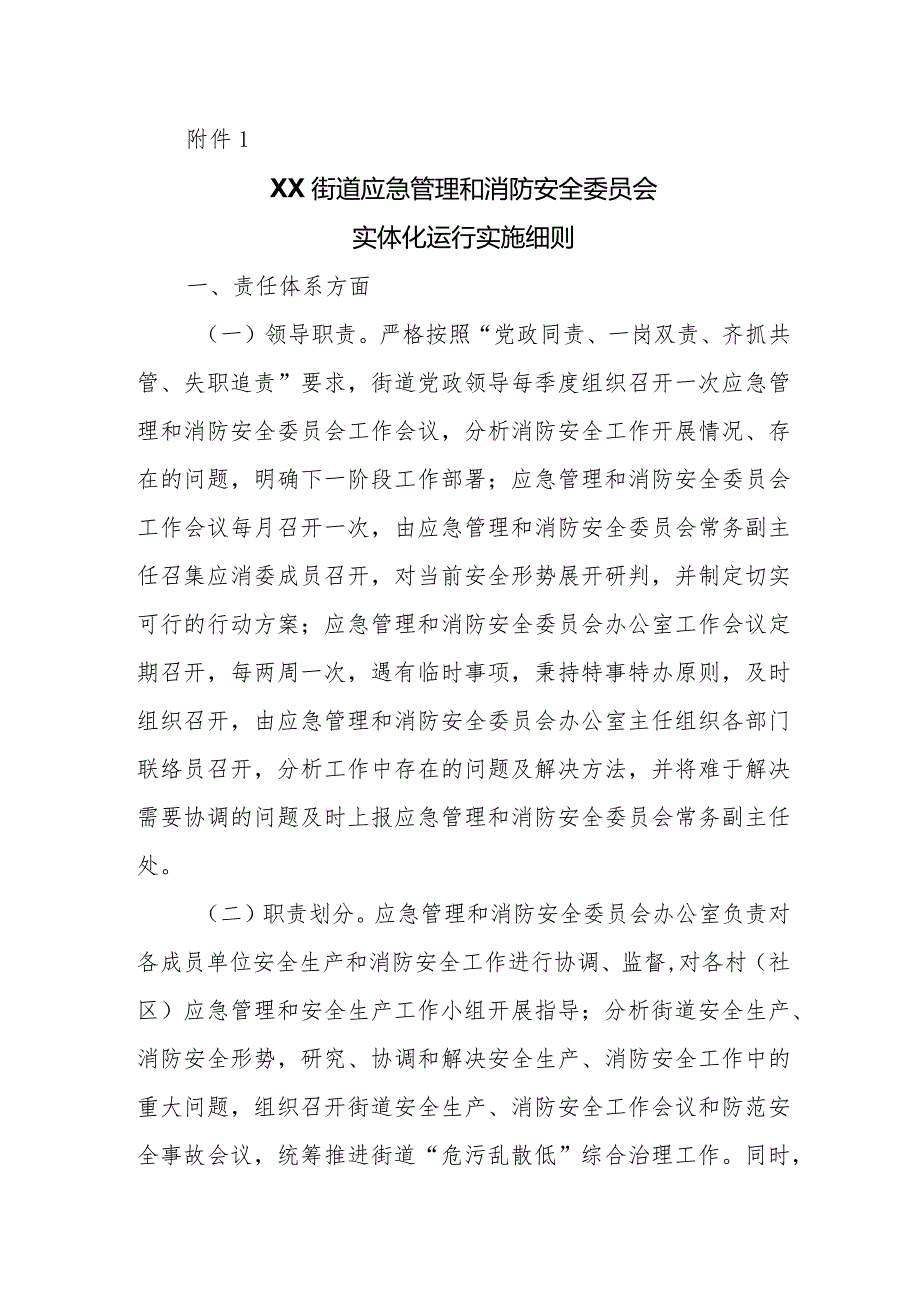 附件 1

XX 街道应急管理和消防安全委员会
实体化运行实施细则

一、责任体系方面

（一）领导职责。严格按照“党政同责、一岗双责、齐抓共管、失职追责”要求，街道党政领导每季度组织召开一次应急管理和消防安全委员会工作会议，分析消防安全工作开展情况、存在的问题，明确下一阶段工作部署；应急管理和消防安全委员会工作会议每月召开一次，由应急管理和消防安全委员会常务副主任召集应消委成员召开，对当前安全形势展开研判，并制定切实可行的行动方案；应急管理和消防安全委员会办公室工作会议定期召开，每两周一次，遇有临时事项，秉持特事特办原则，及时组织召开，由应急管理和消防安全委员会办公室主任组织各部门联络员召开，分析工作中存在的问题及解决方法，并将难于解决需要协调的问题及时上报应急管理和消防安全委员会常务副主任处。

（二）职责划分。应急管理和消防安全委员会办公室负责对各成员单位安全生产和消防安全工作进行协调、监督,对各村（社区）应急管理和安全生产工作小组开展指导；分析街道安全生产、消防安全形势，研究、协调和解决安全生产、消防安全工作中的重大问题，组织召开街道安全生产、消防安全工作会议和防范安全事故会议，统筹推进街道“危污乱散低”综合治理工作。同时，